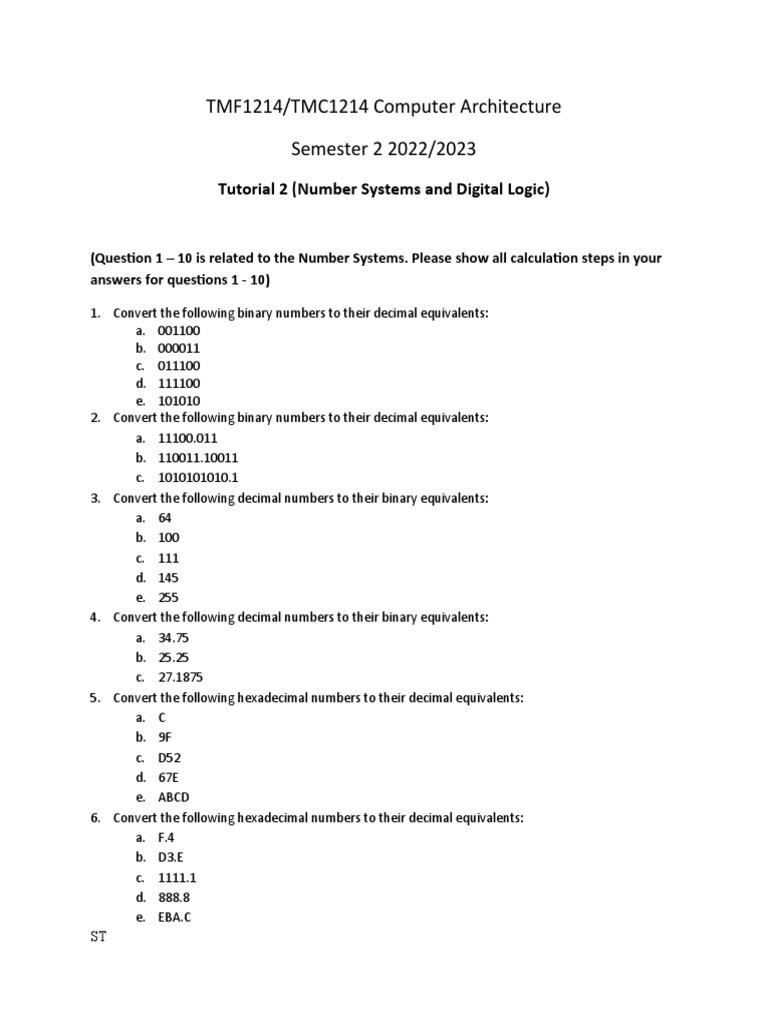 TMF1214/TMC1214 Computer Architecture

Semester 2 2022/2023

Tutorial 2 (Number Systems and Digital Logic)

(Question 1 – 10 is related to the Number Systems. Please show all calculation steps in your answers for questions 1 - 10)

1. Convert the following binary numbers to their decimal equivalents:
a. 001100
b. 000011
c. 011100
d. 111100
e. 101010

2. Convert the following binary numbers to their decimal equivalents:
a. 11100.011
b. 110011.10011
c. 1010101010.1

3. Convert the following decimal numbers to their binary equivalents:
a. 64
b. 100
c. 111
d. 145
e. 255

4. Convert the following decimal numbers to their binary equivalents:
a. 34.75
b. 25.25
c. 27.1875

5. Convert the following hexadecimal numbers to their decimal equivalents:
a. C
b. 9F
c. D52
d. 67E
e. ABCD

6. Convert the following hexadecimal numbers to their decimal equivalents:
a. F.4
b. D3.E
c. 1111.1
d. 888.8
e. EBA.C

ST